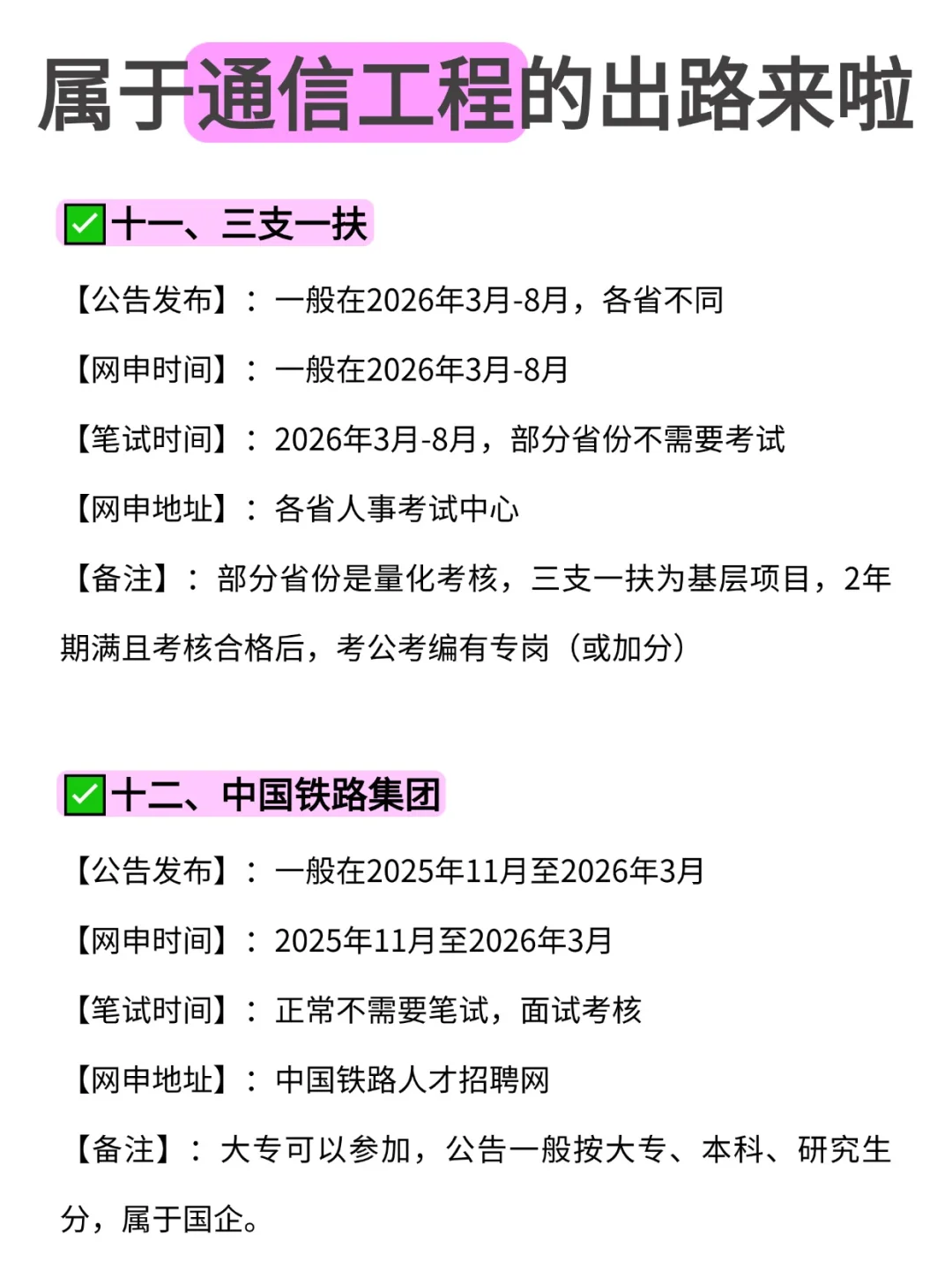 属于通信工程的出路来啦

✅十一、三支一扶

【公告发布】：一般在2026年3月-8月，各省不同

【网申时间】：一般在2026年3月-8月

【笔试时间】：2026年3月-8月，部分省份不需要考试

【网申地址】：各省人事考试中心

【备注】：部分省份是量化考核，三支一扶为基层项目，2年期满且考核合格后，考公考编有专岗（或加分）

✅十二、中国铁路集团

【公告发布】：一般在2025年11月至2026年3月

【网申时间】：2025年11月至2026年3月

【笔试时间】：正常不需要笔试，面试考核

【网申地址】：中国铁路人才招聘网

【备注】：大专可以参加，公告一般按大专、本科、研究生分，属于国企。